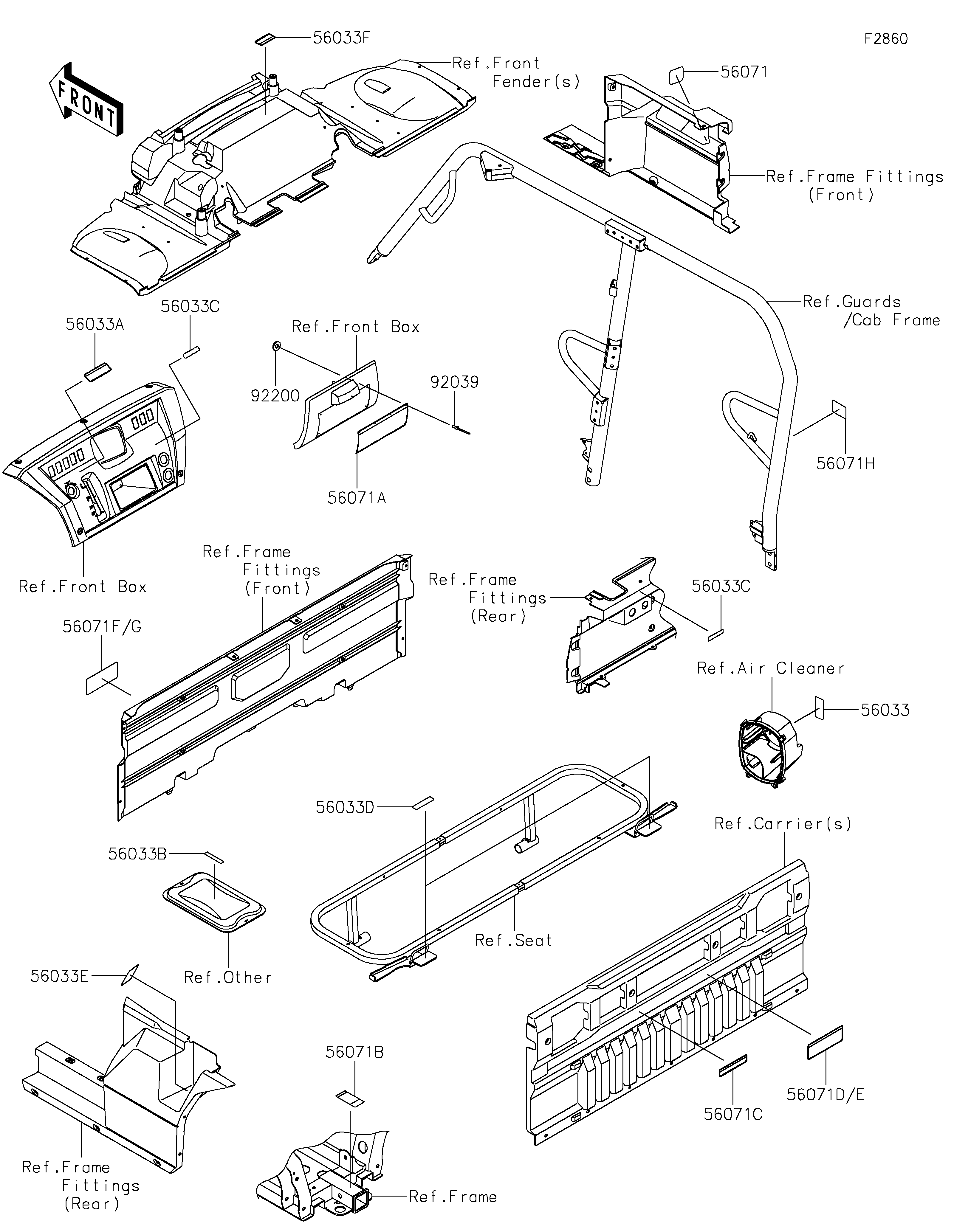 F2860

FRONT

56033F

Ref.Front Fender(s)

56071

Ref.Frame Fittings (Front)

Ref.Guards /Cab Frame

56033A

56033C

Ref.Front Box

92200

92039

56071A

56071H

Ref.Front Box

Ref.Frame Fittings (Front)

Ref.Frame Fittings (Rear)

56033C

56071F/G

Ref.Air Cleaner

56033

56033D

Ref.Carrier(s)

56033B

Ref.Seat

Ref.Other

56033E

56071B

56071C

56071D/E

Ref.Frame Fittings (Rear)

Ref.Frame